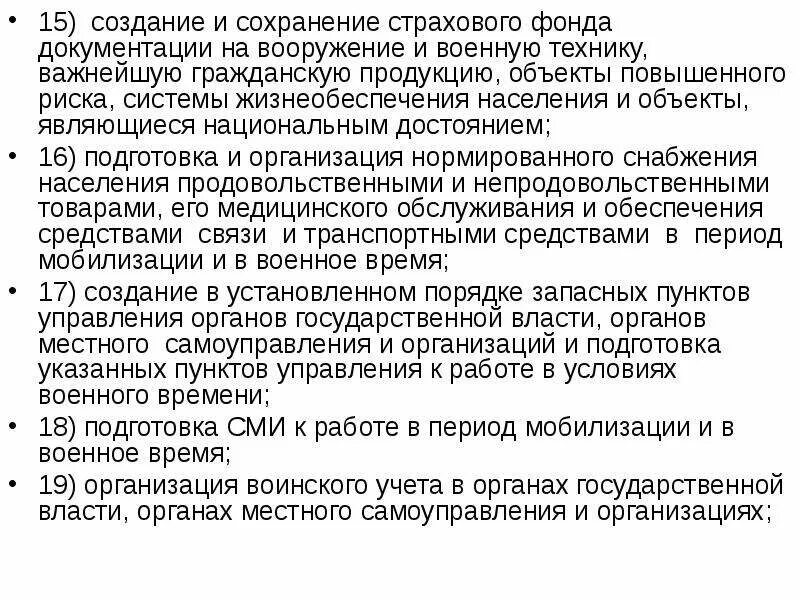 • 15) создание и сохранение страхового фонда документации на вооружение и военную технику, важнейшую гражданскую продукцию, объекты повышенного риска, системы жизнеобеспечения населения и объекты, являющиеся национальным достоянием;

• 16) подготовка и организация нормированного снабжения населения продовольственными и непродовольственными товарами, его медицинского обслуживания и обеспечения средствами связи и транспортными средствами в период мобилизации и в военное время;

• 17) создание в установленном порядке запасных пунктов управления органов государственной власти, органов местного самоуправления и организаций и подготовка указанных пунктов управления к работе в условиях военного времени;

• 18) подготовка СМИ к работе в период мобилизации и в военное время;

• 19) организация воинского учета в органах государственной власти, органах местного самоуправления и организациях;